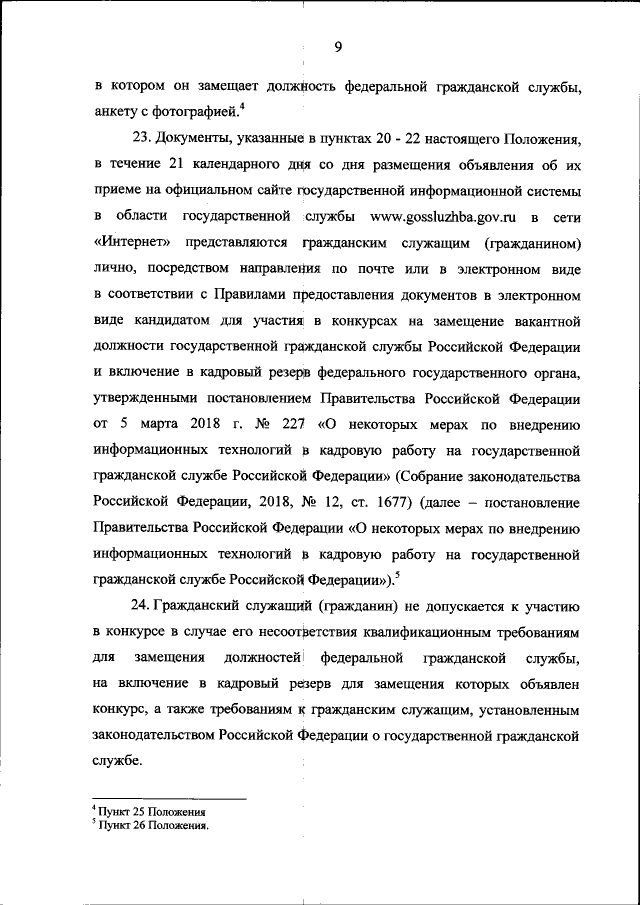 9

в котором он замещает должность федеральной гражданской службы, анкету с фотографией.$^4$

23. Документы, указанные в пунктах 20 - 22 настоящего Положения, в течение 21 календарного дня со дня размещения объявления об их приеме на официальном сайте государственной информационной системы в области государственной службы www.gossluzhba.gov.ru в сети «Интернет» представляются гражданским служащим (гражданином) лично, посредством направления по почте или в электронном виде в соответствии с Правилами предоставления документов в электронном виде кандидатом для участия в конкурсах на замещение вакантной должности государственной гражданской службы Российской Федерации и включение в кадровый резерв федерального государственного органа, утвержденными постановлением Правительства Российской Федерации от 5 марта 2018 г. № 227 «О некоторых мерах по внедрению информационных технологий в кадровую работу на государственной гражданской службе Российской Федерации» (Собрание законодательства Российской Федерации, 2018, № 12, ст. 1677) (далее – постановление Правительства Российской Федерации «О некоторых мерах по внедрению информационных технологий в кадровую работу на государственной гражданской службе Российской Федерации»).$^5$

24. Гражданский служащий (гражданин) не допускается к участию в конкурсе в случае его несоответствия квалификационным требованиям для замещения должностей федеральной гражданской службы, на включение в кадровый резерв для замещения которых объявлен конкурс, а также требованиям к гражданским служащим, установленным законодательством Российской Федерации о государственной гражданской службе.

$^4$ Пункт 25 Положения
$^5$ Пункт 26 Положения.